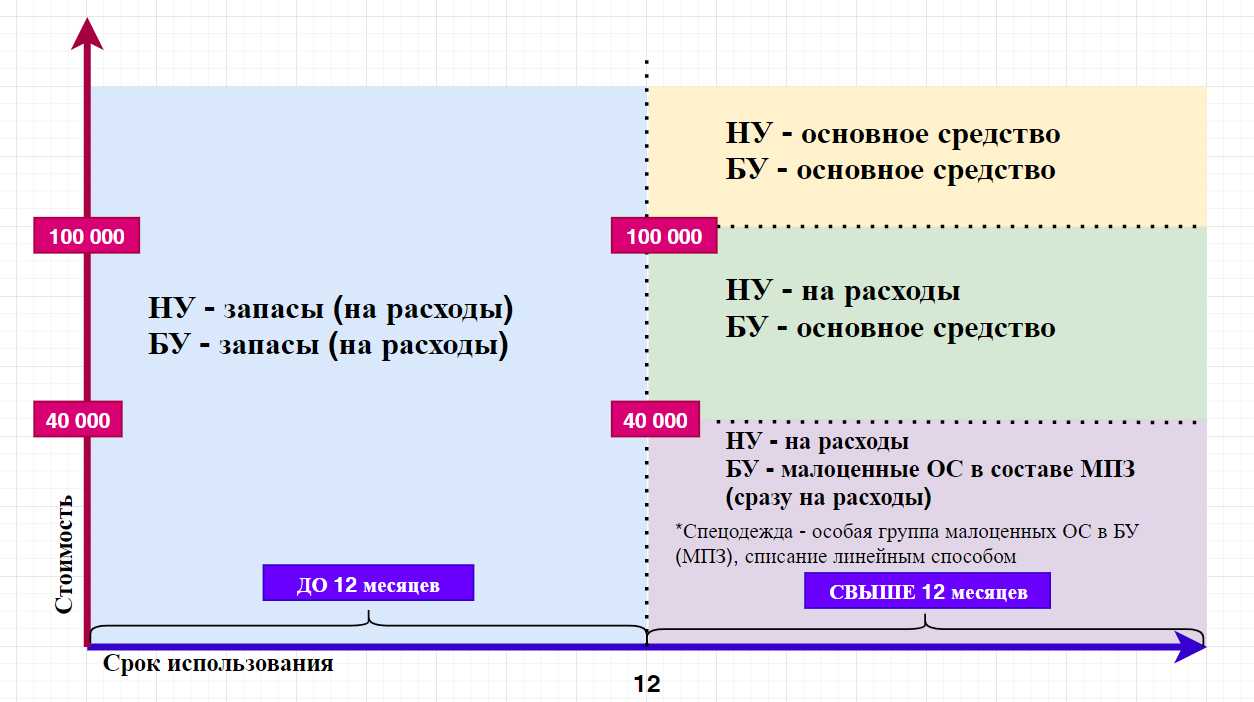 НУ - основное средство
БУ - основное средство

100 000

100 000

НУ - запасы (на расходы)
БУ - запасы (на расходы)

НУ - на расходы
БУ - основное средство

40 000

40 000

НУ - на расходы
БУ - малоценные ОС в составе МПЗ (сразу на расходы)

*Спецодежда - особая группа малоценных ОС в БУ (МПЗ), списание линейным способом

Стоимость

ДО 12 месяцев

СВЫШЕ 12 месяцев

Срок использования

12